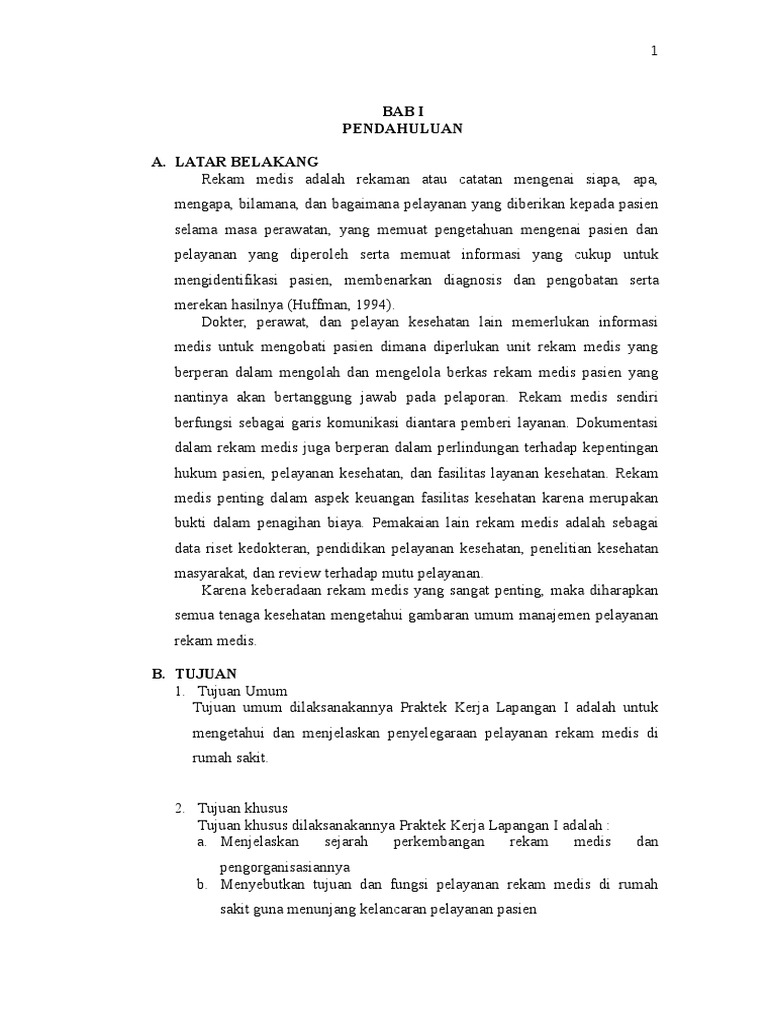 1

BAB I
PENDAHULUAN

A. LATAR BELAKANG

Rekam medis adalah rekaman atau catatan mengenai siapa, apa, mengapa, bilamana, dan bagaimana pelayanan yang diberikan kepada pasien selama masa perawatan, yang memuat pengetahuan mengenai pasien dan pelayanan yang diperoleh serta memuat informasi yang cukup untuk mengidentifikasi pasien, membenarkan diagnosis dan pengobatan serta merekan hasilnya (Huffman, 1994).

Dokter, perawat, dan pelayan kesehatan lain memerlukan informasi medis untuk mengobati pasien dimana diperlukan unit rekam medis yang berperan dalam mengolah dan mengelola berkas rekam medis pasien yang nantinya akan bertanggung jawab pada pelaporan. Rekam medis sendiri berfungsi sebagai garis komunikasi diantara pemberi layanan. Dokumentasi dalam rekam medis juga berperan dalam perlindungan terhadap kepentingan hukum pasien, pelayanan kesehatan, dan fasilitas layanan kesehatan. Rekam medis penting dalam aspek keuangan fasilitas kesehatan karena merupakan bukti dalam penagihan biaya. Pemakaian lain rekam medis adalah sebagai data riset kedokteran, pendidikan pelayanan kesehatan, penelitian kesehatan masyarakat, dan review terhadap mutu pelayanan.

Karena keberadaan rekam medis yang sangat penting, maka diharapkan semua tenaga kesehatan mengetahui gambaran umum manajemen pelayanan rekam medis.

B. TUJUAN

1. Tujuan Umum

Tujuan umum dilaksanakannya Praktek Kerja Lapangan I adalah untuk mengetahui dan menjelaskan penyelegaraan pelayanan rekam medis di rumah sakit.

2. Tujuan khusus

Tujuan khusus dilaksanakannya Praktek Kerja Lapangan I adalah :

a. Menjelaskan sejarah perkembangan rekam medis dan pengorganisasiannya

b. Menyebutkan tujuan dan fungsi pelayanan rekam medis di rumah sakit guna menunjang kelancaran pelayanan pasien